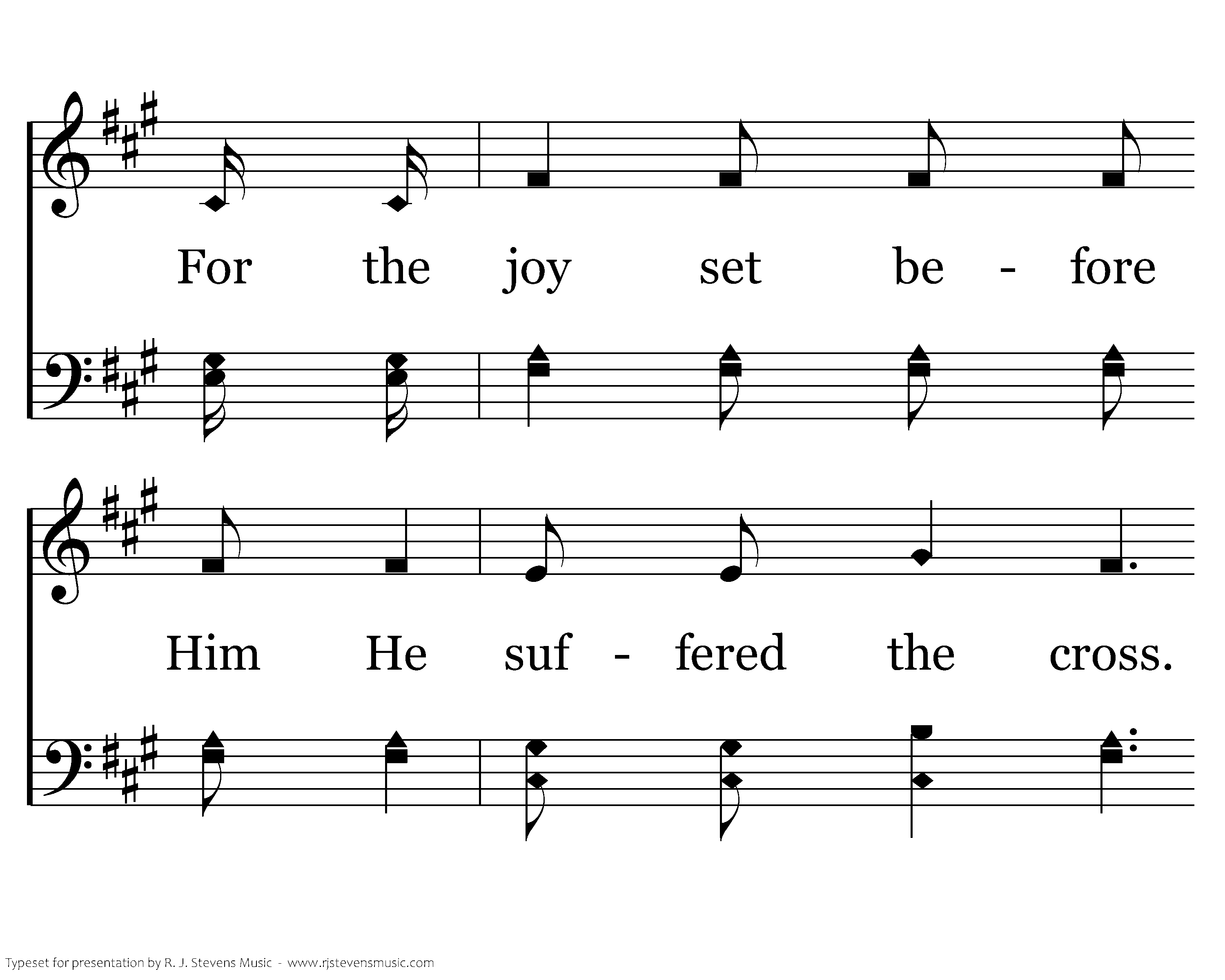 For the joy set be - fore

Him He suf - fered the cross.

Typeset for presentation by R. J. Stevens Music - www.rjstevensmusic.com